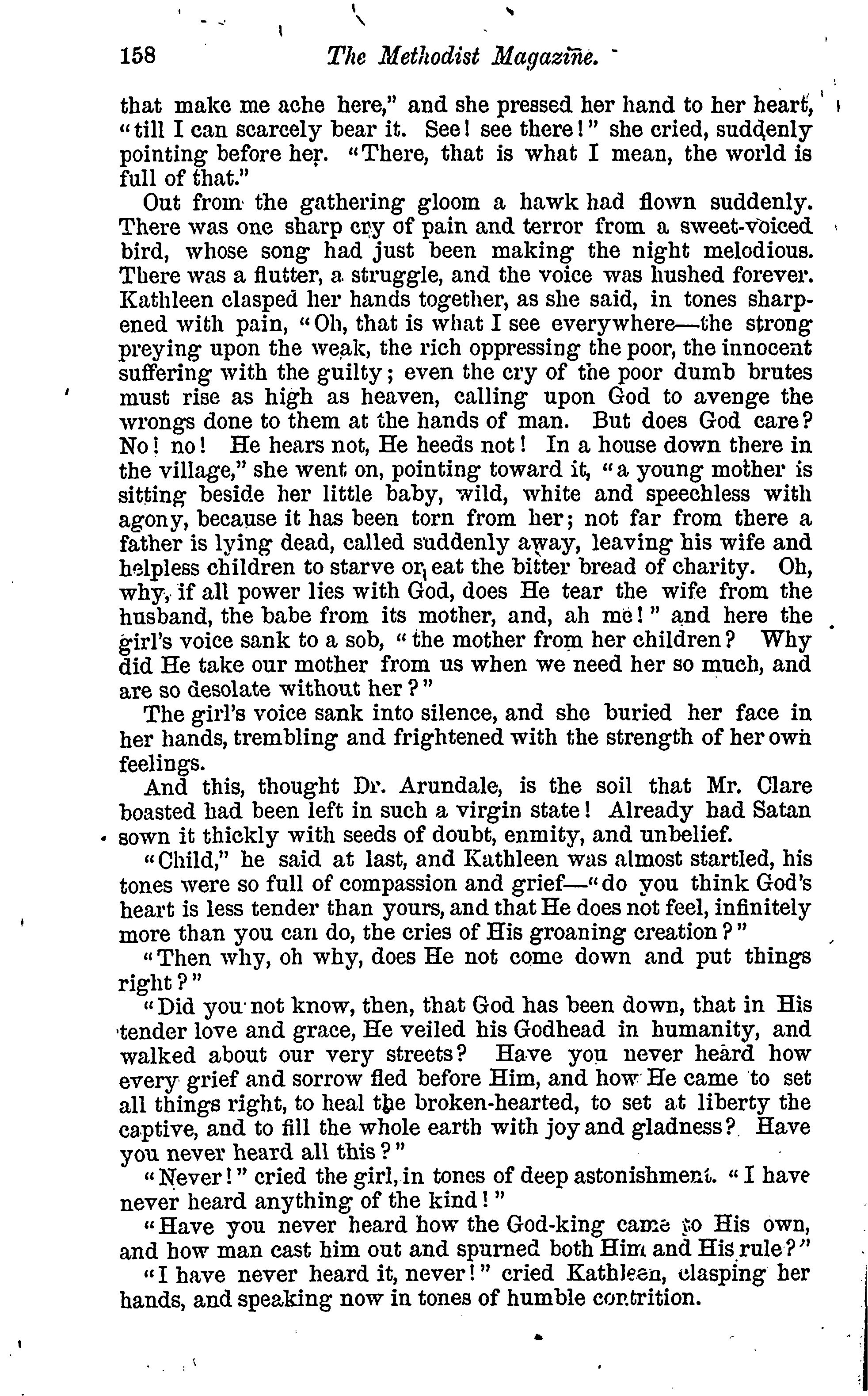 158 The Methodist Magazine.

that make me ache here," and she pressed her hand to her heart, "till I can scarcely bear it. See! see there!" she cried, suddenly pointing before her. "There, that is what I mean, the world is full of that."

Out from the gathering gloom a hawk had flown suddenly. There was one sharp cry of pain and terror from a sweet-voiced bird, whose song had just been making the night melodious. There was a flutter, a struggle, and the voice was hushed forever. Kathleen clasped her hands together, as she said, in tones sharpened with pain, "Oh, that is what I see everywhere—the strong preying upon the weak, the rich oppressing the poor, the innocent suffering with the guilty; even the cry of the poor dumb brutes must rise as high as heaven, calling upon God to avenge the wrongs done to them at the hands of man. But does God care? No! no! He hears not, He heeds not! In a house down there in the village," she went on, pointing toward it, "a young mother is sitting beside her little baby, wild, white and speechless with agony, because it has been torn from her; not far from there a father is lying dead, called suddenly away, leaving his wife and helpless children to starve or eat the bitter bread of charity. Oh, why, if all power lies with God, does He tear the wife from the husband, the babe from its mother, and, ah me!" and here the girl's voice sank to a sob, "the mother from her children? Why did He take our mother from us when we need her so much, and are so desolate without her?"

The girl's voice sank into silence, and she buried her face in her hands, trembling and frightened with the strength of her own feelings.

And this, thought Dr. Arundale, is the soil that Mr. Clare boasted had been left in such a virgin state! Already had Satan sown it thickly with seeds of doubt, enmity, and unbelief.

"Child," he said at last, and Kathleen was almost startled, his tones were so full of compassion and grief—"do you think God's heart is less tender than yours, and that He does not feel, infinitely more than you can do, the cries of His groaning creation?"

"Then why, oh why, does He not come down and put things right?"

"Did you not know, then, that God has been down, that in His tender love and grace, He veiled his Godhead in humanity, and walked about our very streets? Have you never heard how every grief and sorrow fled before Him, and how He came to set all things right, to heal the broken-hearted, to set at liberty the captive, and to fill the whole earth with joy and gladness? Have you never heard all this?"

"Never!" cried the girl, in tones of deep astonishment. "I have never heard anything of the kind!"

"Have you never heard how the God-king came to His own, and how man cast him out and spurned both Him and His rule?"

"I have never heard it, never!" cried Kathleen, clasping her hands, and speaking now in tones of humble contrition.